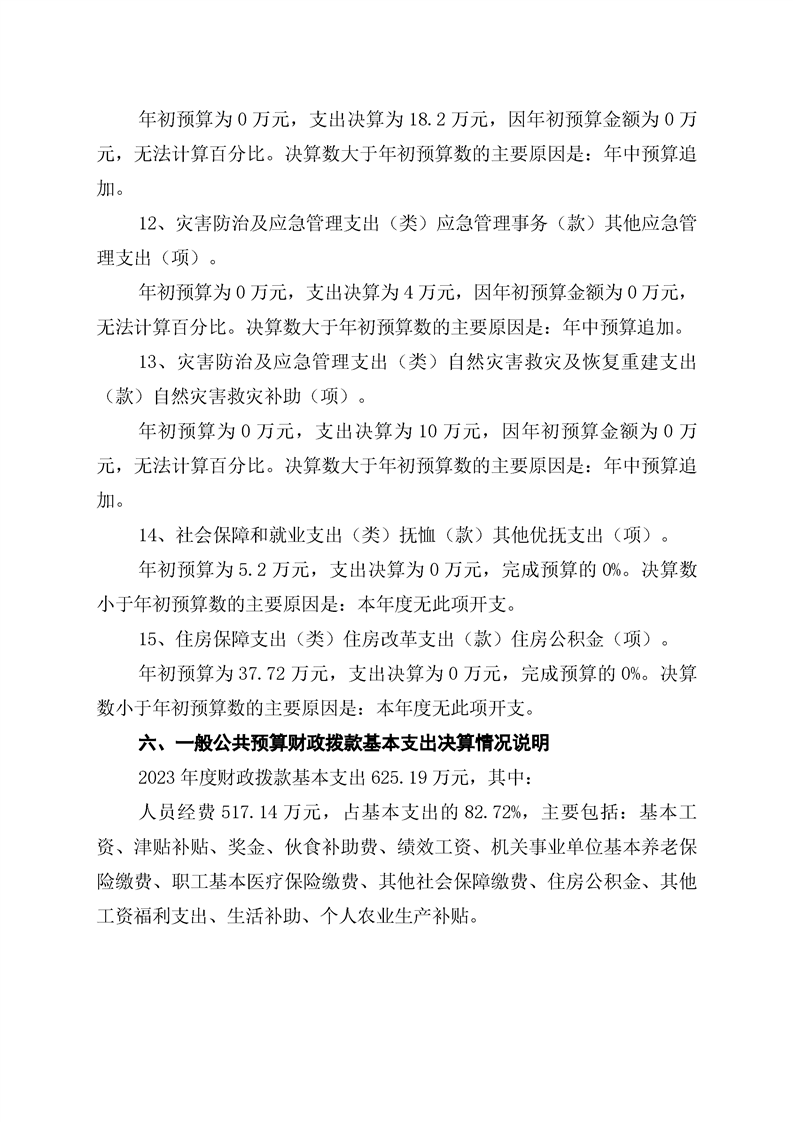 年初预算为 0 万元，支出决算为 18.2 万元，因年初预算金额为 0 万元，无法计算百分比。决算数大于年初预算数的主要原因是：年中预算追加。

12、灾害防治及应急管理支出（类）应急管理事务（款）其他应急管理支出（项）。

年初预算为 0 万元，支出决算为 4 万元，因年初预算金额为 0 万元，无法计算百分比。决算数大于年初预算数的主要原因是：年中预算追加。

13、灾害防治及应急管理支出（类）自然灾害救灾及恢复重建支出（款）自然灾害救灾补助（项）。

年初预算为 0 万元，支出决算为 10 万元，因年初预算金额为 0 万元，无法计算百分比。决算数大于年初预算数的主要原因是：年中预算追加。

14、社会保障和就业支出（类）抚恤（款）其他优抚支出（项）。

年初预算为 5.2 万元，支出决算为 0 万元，完成预算的 0%。决算数小于年初预算数的主要原因是：本年度无此项开支。

15、住房保障支出（类）住房改革支出（款）住房公积金（项）。

年初预算为 37.72 万元，支出决算为 0 万元，完成预算的 0%。决算数小于年初预算数的主要原因是：本年度无此项开支。

六、一般公共预算财政拨款基本支出决算情况说明

2023 年度财政拨款基本支出 625.19 万元，其中：

人员经费 517.14 万元，占基本支出的 82.72%，主要包括：基本工资、津贴补贴、奖金、伙食补助费、绩效工资、机关事业单位基本养老保险缴费、职工基本医疗保险缴费、其他社会保障缴费、住房公积金、其他工资福利支出、生活补助、个人农业生产补贴。